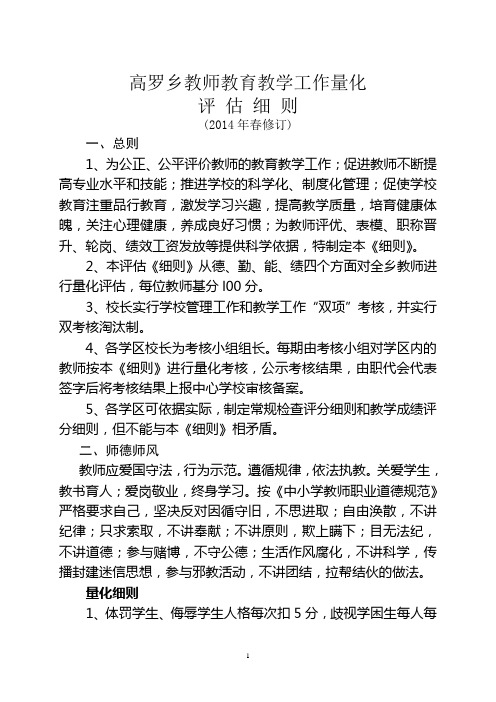 高罗乡教师教育教学工作量化
评 估 细 则
（2014 年春修订）

一、总则

1、为公正、公平评价教师的教育教学工作；促进教师不断提高专业水平和技能；推进学校的科学化、制度化管理；促使学校教育注重品行教育，激发学习兴趣，提高教学质量，培育健康体魄，关注心理健康，养成良好习惯；为教师评优、表模、职称晋升、轮岗、绩效工资发放等提供科学依据，特制定本《细则》。

2、本评估《细则》从德、勤、能、绩四个方面对全乡教师进行量化评估，每位教师基分 I00 分。

3、校长实行学校管理工作和教学工作“双项”考核，并实行双考核淘汰制。

4、各学区校长为考核小组组长。每期由考核小组对学区内的教师按本《细则》进行量化考核，公示考核结果，由职代会代表签字后将考核结果上报中心学校审核备案。

5、各学区可依据实际，制定常规检查评分细则和教学成绩评分细则，但不能与本《细则》相矛盾。

二、师德师风

教师应爱国守法，行为示范。遵循规律，依法执教。关爱学生，教书育人；爱岗敬业，终身学习。按《中小学教师职业道德规范》严格要求自己，坚决反对因循守旧，不思进取；自由涣散，不讲纪律；只求索取，不讲奉献；不讲原则，欺上瞒下；目无法纪，不讲道德；参与赌博，不守公德；生活作风腐化，不讲科学，传播封建迷信思想，参与邪教活动，不讲团结，拉帮结伙的做法。

量化细则

1、体罚学生、侮辱学生人格每次扣 5 分，歧视学困生每人每

1